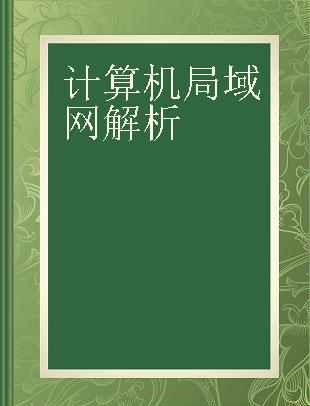 计算机局域网解析